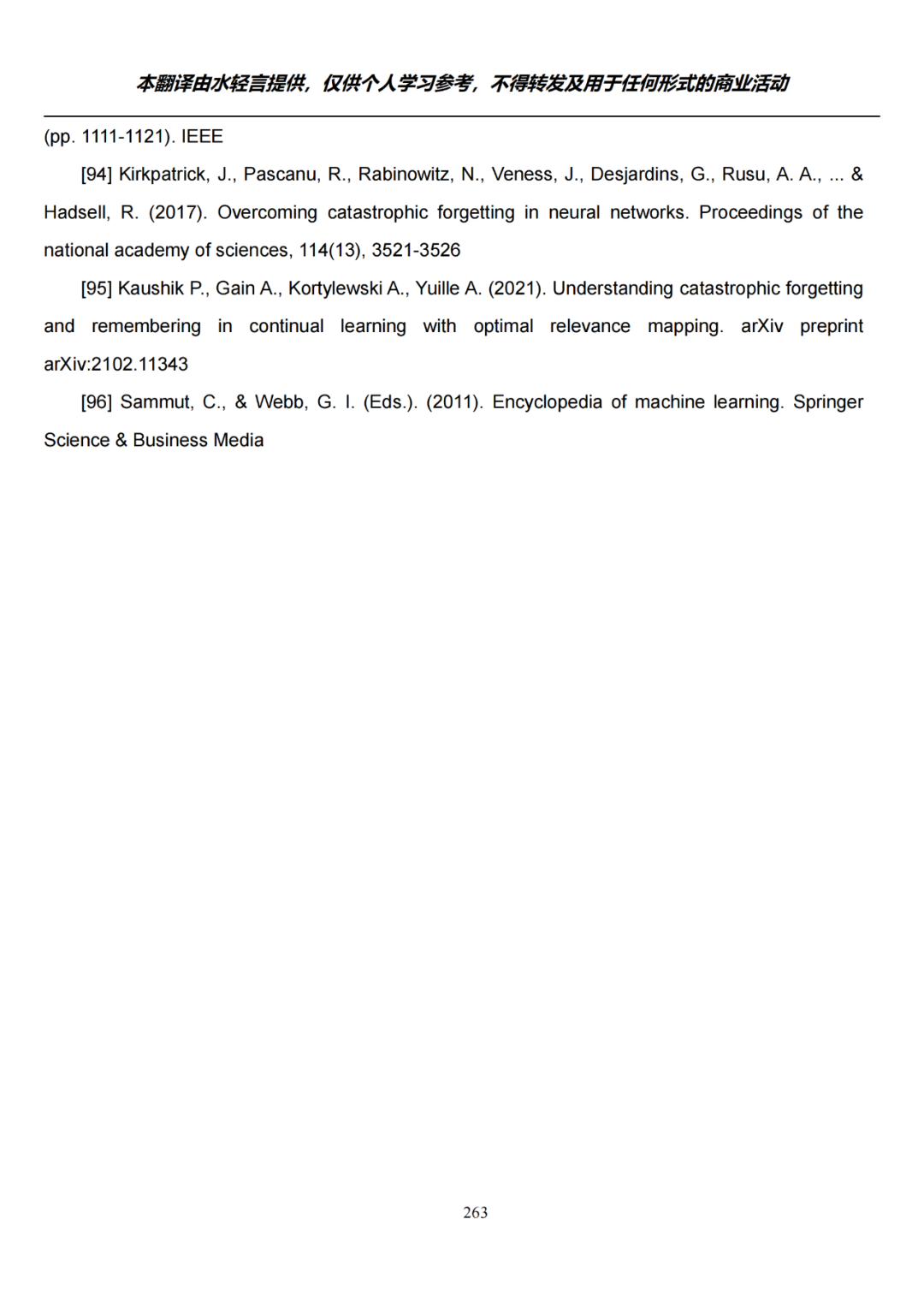 本翻译由水轻言提供，仅供个人学习参考，不得转发及用于任何形式的商业活动

(pp. 1111-1121). IEEE

[94] Kirkpatrick, J., Pascanu, R., Rabinowitz, N., Veness, J., Desjardins, G., Rusu, A. A., ... & Hadsell, R. (2017). Overcoming catastrophic forgetting in neural networks. Proceedings of the national academy of sciences, 114(13), 3521-3526

[95] Kaushik P., Gain A., Kortylewski A., Yuille A. (2021). Understanding catastrophic forgetting and remembering in continual learning with optimal relevance mapping. arXiv preprint arXiv:2102.11343

[96] Sammut, C., & Webb, G. I. (Eds.). (2011). Encyclopedia of machine learning. Springer Science & Business Media

263